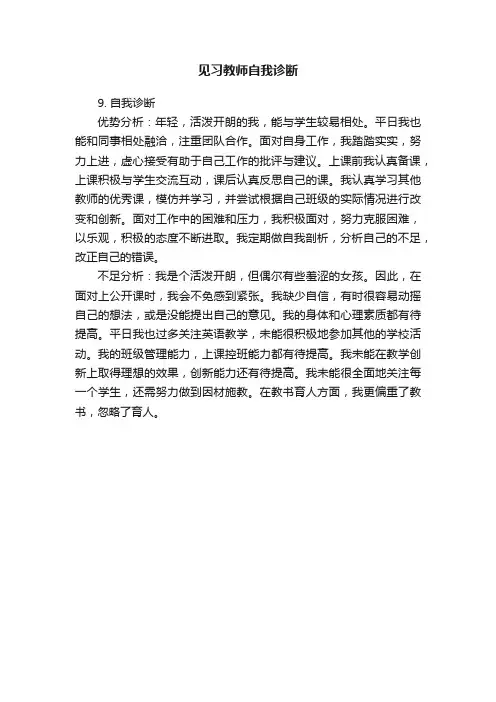 见习教师自我诊断

9. 自我诊断

优势分析：年轻，活泼开朗的我，能与学生较易相处。平日我也能和同事相处融洽，注重团队合作。面对自身工作，我踏踏实实，努力上进，虚心接受有助于自己工作的批评与建议。上课前我认真备课，上课积极与学生交流互动，课后认真反思自己的课。我认真学习其他教师的优秀课，模仿并学习，并尝试根据自己班级的实际情况进行改变和创新。面对工作中的困难和压力，我积极面对，努力克服困难，以乐观，积极的态度不断进取。我定期做自我剖析，分析自己的不足，改正自己的错误。

不足分析：我是个活泼开朗，但偶尔有些羞涩的女孩。因此，在面对上公开课时，我会不免感到紧张。我缺少自信，有时很容易动摇自己的想法，或是没能提出自己的意见。我的身体和心理素质都有待提高。平日我也过多关注英语教学，未能很积极地参加其他的学校活动。我的班级管理能力，上课控班能力都有待提高。我未能在教学创新上取得理想的效果，创新能力还有待提高。我未能很全面地关注每一个学生，还需努力做到因材施教。在教书育人方面，我更偏重了教书，忽略了育人。